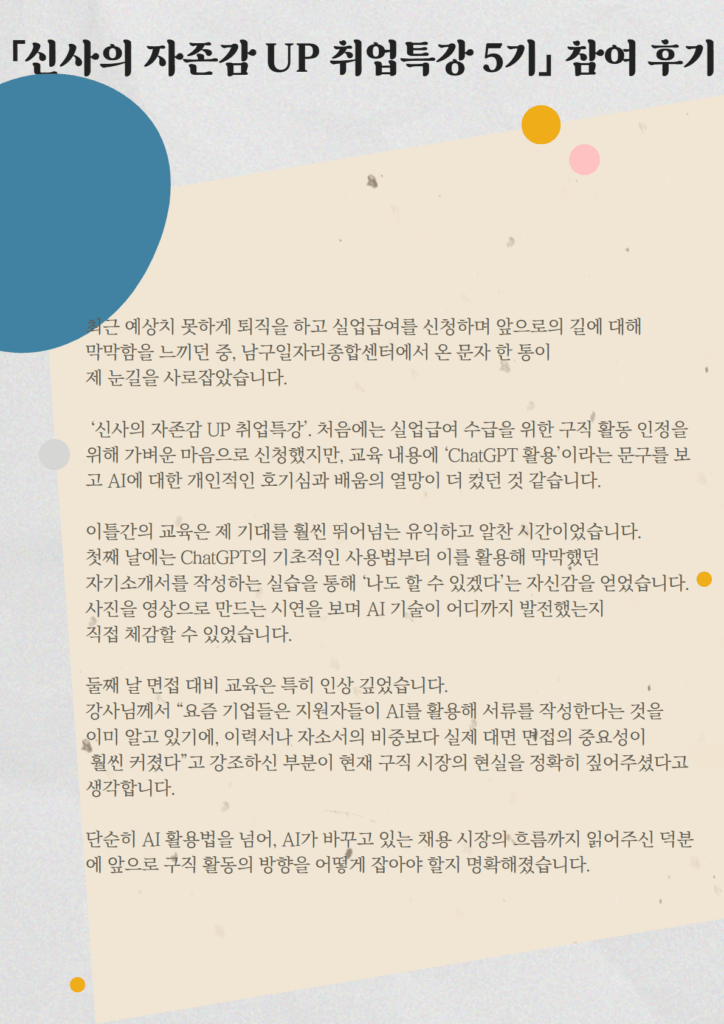 「신사의 자존감 UP 취업특강 5기」 참여 후기

최근 예상치 못하게 퇴직을 하고 실업급여를 신청하며 앞으로의 길에 대해 막막함을 느끼던 중, 남구일자리종합센터에서 온 문자 한 통이 제 눈길을 사로잡았습니다.

'신사의 자존감 UP 취업특강'. 처음에는 실업급여 수급을 위한 구직 활동 인정을 위해 가벼운 마음으로 신청했지만, 교육 내용에 'ChatGPT 활용'이라는 문구를 보고 AI에 대한 개인적인 호기심과 배움의 열망이 더 컸던 것 같습니다.

이틀간의 교육은 제 기대를 훨씬 뛰어넘는 유익하고 알찬 시간이었습니다. 첫째 날에는 ChatGPT의 기초적인 사용법부터 이를 활용해 막막했던 자기소개서를 작성하는 실습을 통해 '나도 할 수 있겠다'는 자신감을 얻었습니다. 사진을 영상으로 만드는 시연을 보며 AI 기술이 어디까지 발전했는지 직접 체감할 수 있었습니다.

둘째 날 면접 대비 교육은 특히 인상 깊었습니다. 강사님께서 "요즘 기업들은 지원자들이 AI를 활용해 서류를 작성한다는 것을 이미 알고 있기에, 이력서나 자소서의 비중보다 실제 대면 면접의 중요성이 훨씬 커졌다"고 강조하신 부분이 현재 구직 시장의 현실을 정확히 짚어주셨다고 생각합니다.

단순히 AI 활용법을 넘어, AI가 바꾸고 있는 채용 시장의 흐름까지 읽어주신 덕분에 앞으로 구직 활동의 방향을 어떻게 잡아야 할지 명확해졌습니다.